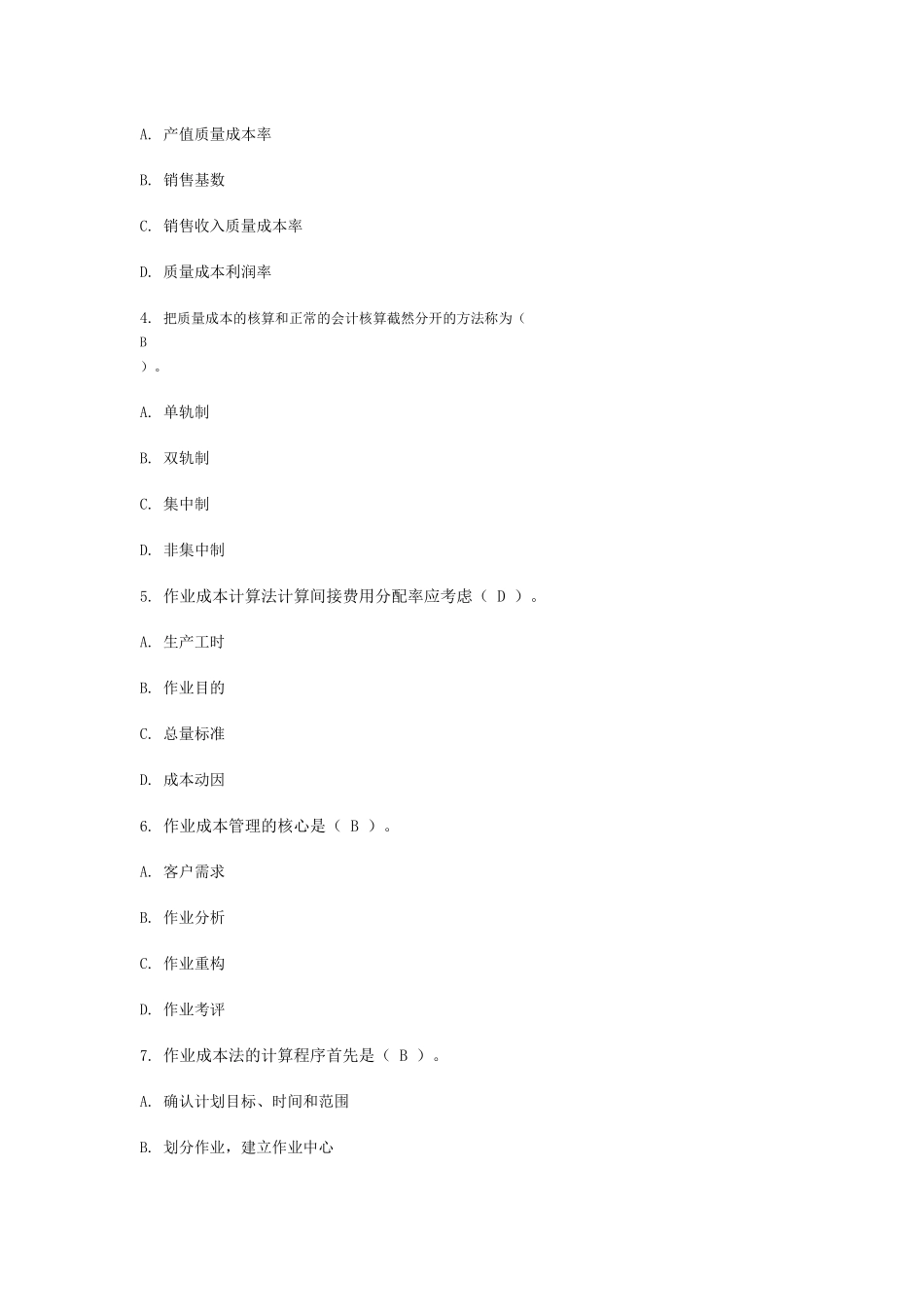 A. 产值质量成本率

B. 销售基数

C. 销售收入质量成本率

D. 质量成本利润率

4. 把质量成本的核算和正常的会计核算截然分开的方法称为（
B
）。

A. 单轨制

B. 双轨制

C. 集中制

D. 非集中制

5. 作业成本计算法计算间接费用分配率应考虑（ D ）。

A. 生产工时

B. 作业目的

C. 总量标准

D. 成本动因

6. 作业成本管理的核心是（ B ）。

A. 客户需求

B. 作业分析

C. 作业重构

D. 作业考评

7. 作业成本法的计算程序首先是（ B ）。

A. 确认计划目标、时间和范围

B. 划分作业，建立作业中心